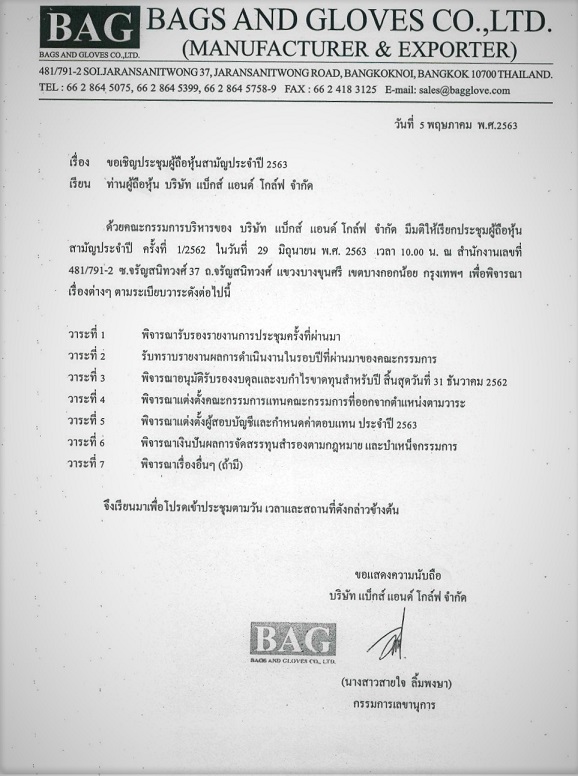 BAG
BAGS AND GLOVES CO.,LTD.

BAGS AND GLOVES CO.,LTD.
(MANUFACTURER & EXPORTER)

481/791-2 SOI JARANSANITWONG 37, JARANSANITWONG ROAD, BANGKOKNOI, BANGKOK 10700 THAILAND.
TEL : 66 2 864 5075, 66 2 864 5399, 66 2 864 5758-9 FAX : 66 2 418 3125 E-mail: sales@bagglove.com

วันที่ 5 พฤษภาคม พ.ศ.2563

เรื่อง ขอเชิญประชุมผู้ถือหุ้นสามัญประจำปี 2563
เรียน ท่านผู้ถือหุ้น บริษัท แบ็กส์ แอนด์ โกล์ฟ จำกัด

ด้วยคณะกรรมการบริหารของ บริษัท แบ็กส์ แอนด์ โกล์ฟ จำกัด มีมติให้เรียกประชุมผู้ถือหุ้นสามัญประจำปี ครั้งที่ 1/2562 ในวันที่ 29 มิถุนายน พ.ศ. 2563 เวลา 10.00 น. ณ สำนักงานเลขที่ 481/791-2 ซ.จรัญสนิทวงศ์ 37 ถ.จรัญสนิทวงศ์ แขวงบางขุนศรี เขตบางกอกน้อย กรุงเทพฯ เพื่อพิจารณาเรื่องต่างๆ ตามระเบียบวาระดังต่อไปนี้

วาระที่ 1 พิจารณารับรองรายงานการประชุมครั้งที่ผ่านมา
วาระที่ 2 รับทราบรายงานผลการดำเนินงานในรอบปีที่ผ่านมาของคณะกรรมการ
วาระที่ 3 พิจารณาอนุมัติรับรองงบดุลและงบกำไรขาดทุนสำหรับปี สิ้นสุดวันที่ 31 ธันวาคม 2562
วาระที่ 4 พิจารณาแต่งตั้งคณะกรรมการแทนคณะกรรมการที่ออกจากตำแหน่งตามวาระ
วาระที่ 5 พิจารณาแต่งตั้งผู้สอบบัญชีและกำหนดค่าตอบแทน ประจำปี 2563
วาระที่ 6 พิจารณาเงินปันผลการจัดสรรทุนสำรองตามกฎหมาย และบำเหน็จกรรมการ
วาระที่ 7 พิจารณาเรื่องอื่นๆ (ถ้ามี)

จึงเรียนมาเพื่อโปรดเข้าประชุมตามวัน เวลาและสถานที่ดังกล่าวข้างต้น

ขอแสดงความนับถือ
บริษัท แบ็กส์ แอนด์ โกล์ฟ จำกัด

BAG
BAGS AND GLOVES CO., LTD.

(นางสาวสายใจ ลิ้มพงษา)
กรรมการเลขานุการ